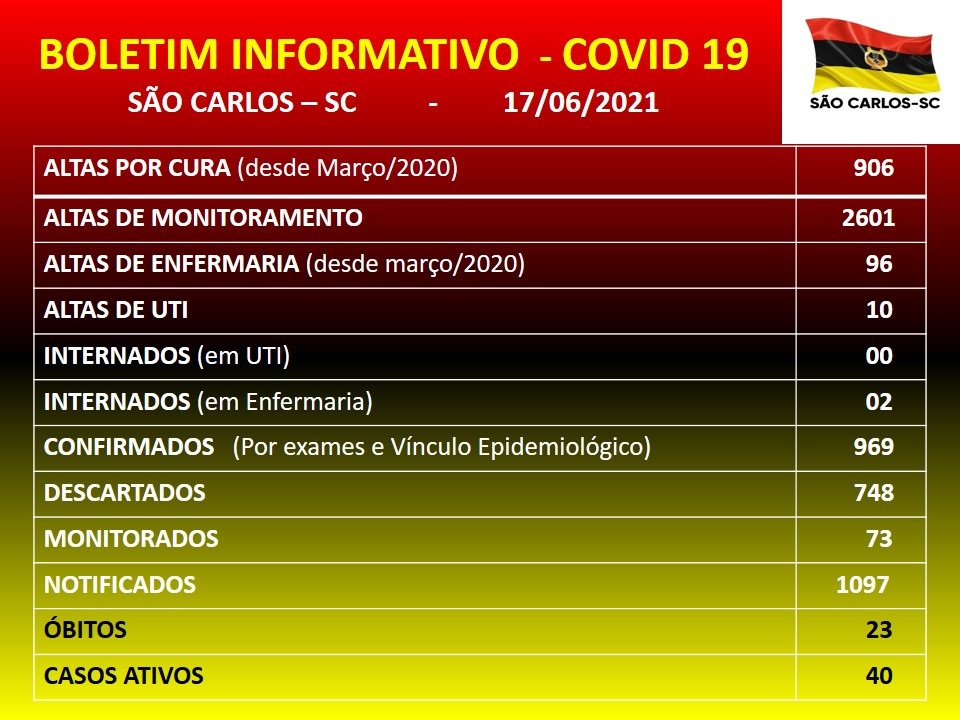 BOLETIM INFORMATIVO - COVID 19
SÃO CARLOS – SC - 17/06/2021

SÃO CARLOS-SC

| | |
|---|---|
| ALTAS POR CURA (desde Março/2020) | 906 |
| ALTAS DE MONITORAMENTO | 2601 |
| ALTAS DE ENFERMARIA (desde março/2020) | 96 |
| ALTAS DE UTI | 10 |
| INTERNADOS (em UTI) | 00 |
| INTERNADOS (em Enfermaria) | 02 |
| CONFIRMADOS (Por exames e Vínculo Epidemiológico) | 969 |
| DESCARTADOS | 748 |
| MONITORADOS | 73 |
| NOTIFICADOS | 1097 |
| ÓBITOS | 23 |
| CASOS ATIVOS | 40 |